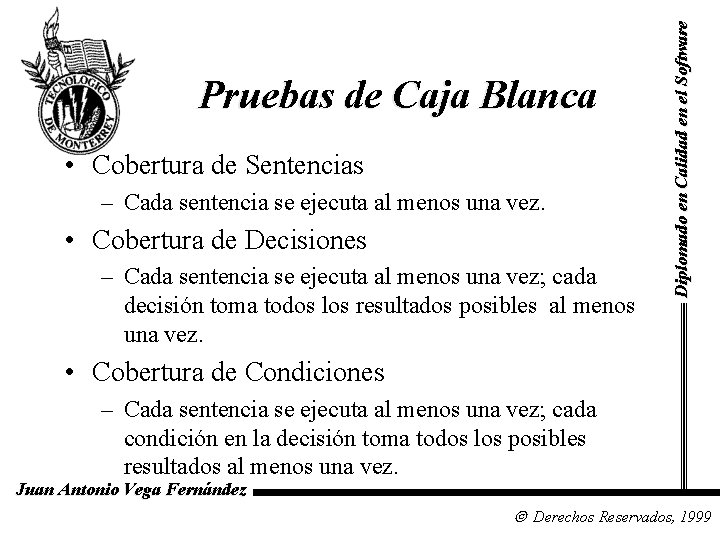 TECNOLOGICO DE MONTERREY

Pruebas de Caja Blanca

• Cobertura de Sentencias
– Cada sentencia se ejecuta al menos una vez.
• Cobertura de Decisiones
– Cada sentencia se ejecuta al menos una vez; cada decisión toma todos los resultados posibles al menos una vez.
• Cobertura de Condiciones
– Cada sentencia se ejecuta al menos una vez; cada condición en la decisión toma todos los posibles resultados al menos una vez.

Diplomado en Calidad en el Software

Juan Antonio Vega Fernández

© Derechos Reservados, 1999